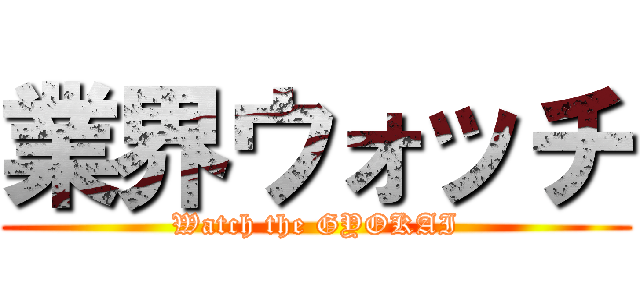 業界ウォッチ

Watch the GYOKAI